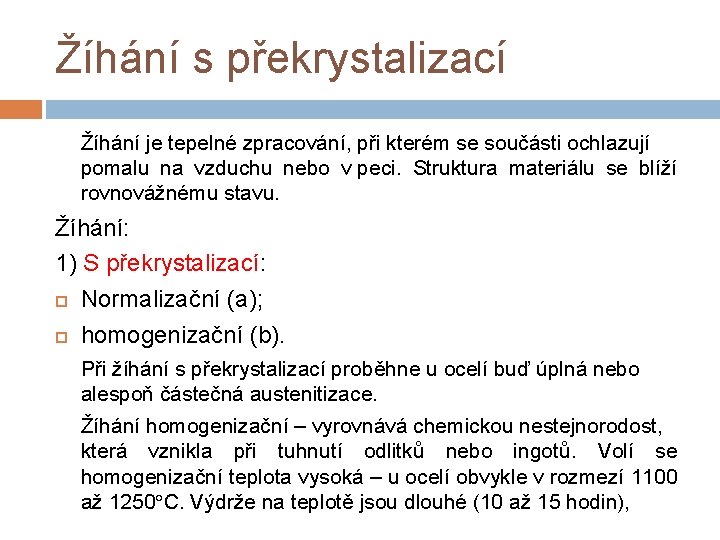 Žíhání s překrystalizací

Žíhání je tepelné zpracování, při kterém se součásti ochlazují pomalu na vzduchu nebo v peci. Struktura materiálu se blíží rovnovážnému stavu.

Žíhání:

1) S překrystalizací:

Normalizační (a);

homogenizační (b).

Při žíhání s překrystalizací proběhne u ocelí buď úplná nebo alespoň částečná austenitizace.

Žíhání homogenizační – vyrovnává chemickou nestejnorodost, která vznikla při tuhnutí odlitků nebo ingotů. Volí se homogenizační teplota vysoká – u ocelí obvykle v rozmezí 1100 až 1250°C. Výdrže na teplotě jsou dlouhé (10 až 15 hodin),